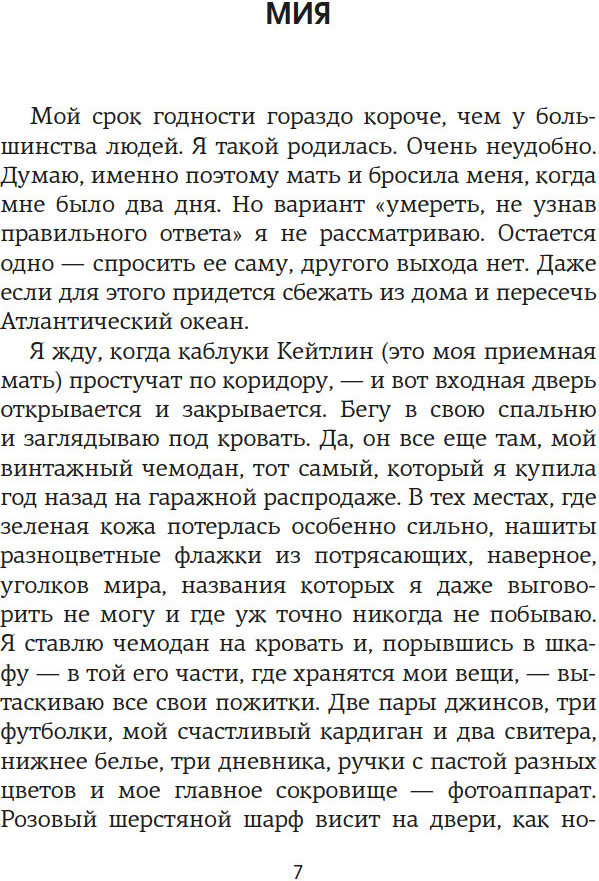 МИЯ

Мой срок годности гораздо короче, чем у большинства людей. Я такой родилась. Очень неудобно. Думаю, именно поэтому мать и бросила меня, когда мне было два дня. Но вариант «умереть, не узнав правильного ответа» я не рассматриваю. Остается одно — спросить ее саму, другого выхода нет. Даже если для этого придется сбежать из дома и пересечь Атлантический океан.

Я жду, когда каблуки Кейтлин (это моя приемная мать) простучат по коридору, — и вот входная дверь открывается и закрывается. Бегу в свою спальню и заглядываю под кровать. Да, он все еще там, мой винтажный чемодан, тот самый, который я купила год назад на гаражной распродаже. В тех местах, где зеленая кожа потерлась особенно сильно, нашиты разноцветные флажки из потрясающих, наверное, уголков мира, названия которых я даже выговорить не могу и где уж точно никогда не побываю. Я ставлю чемодан на кровать и, порывшись в шкафу — в той его части, где хранятся мои вещи, — вытаскиваю все свои пожитки. Две пары джинсов, три футболки, мой счастливый кардиган и два свитера, нижнее белье, три дневника, ручки с пастой разных цветов и мое главное сокровище — фотоаппарат. Розовый шерстяной шарф висит на двери, как но-

7